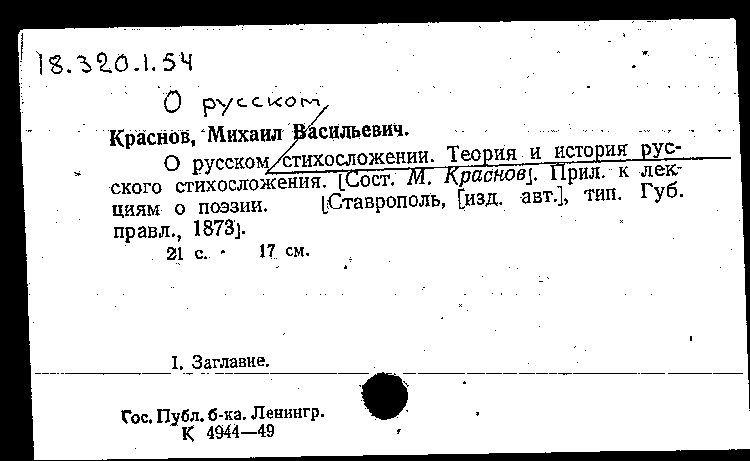 18.320.1.54

О русском

Краснов, Михаил Васильевич.

О русском стихосложении. Теория и история русского стихосложения. [Сост. М. Краснов]. Прил. к лекциям о поэзии. [Ставрополь, [изд. авт.], тип. Губ. правл., 1873].

21 с. 17 см.

I. Заглавие.

Гос. Публ. б-ка. Ленингр.
К 4944—49